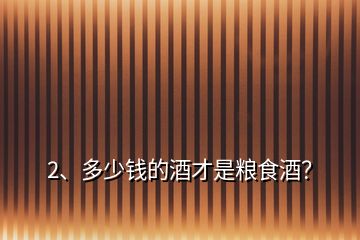 2、多少钱的酒才是粮食酒?